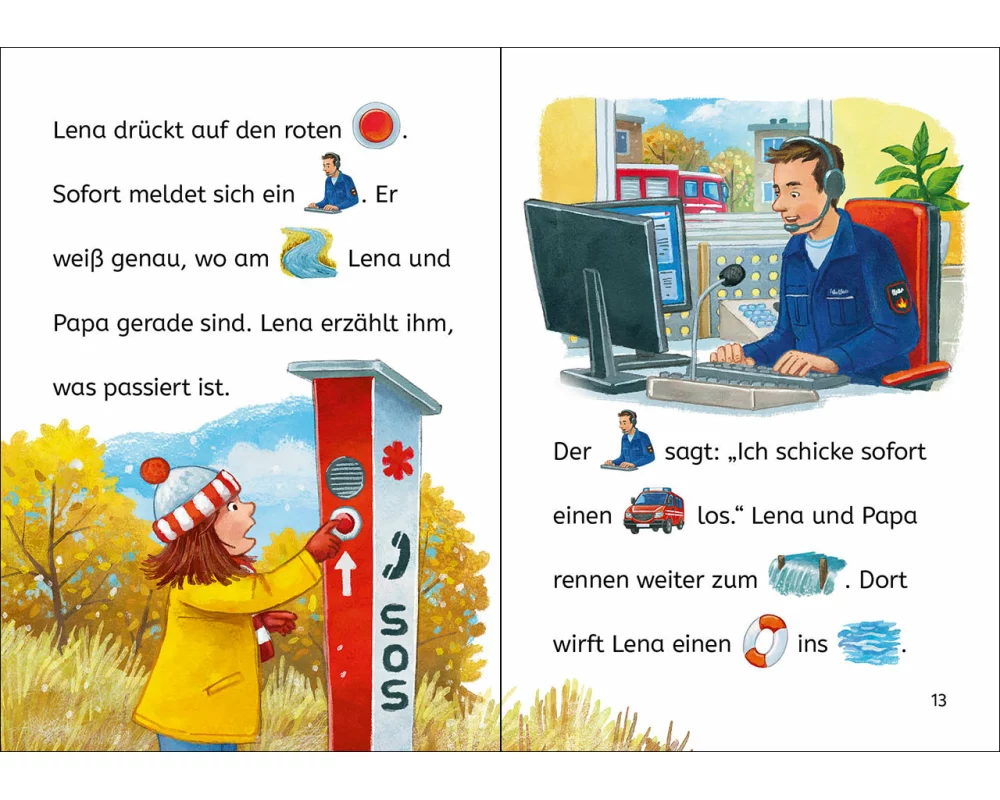 Lena drückt auf den roten . Sofort meldet sich ein . Er weiß genau, wo am Lena und Papa gerade sind. Lena erzählt ihm, was passiert ist.

SOS

Der sagt: „Ich schicke sofort einen los.“ Lena und Papa rennen weiter zum . Dort wirft Lena einen ins .

13